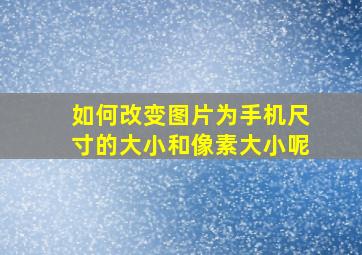 如何改变图片为手机尺寸的大小和像素大小呢